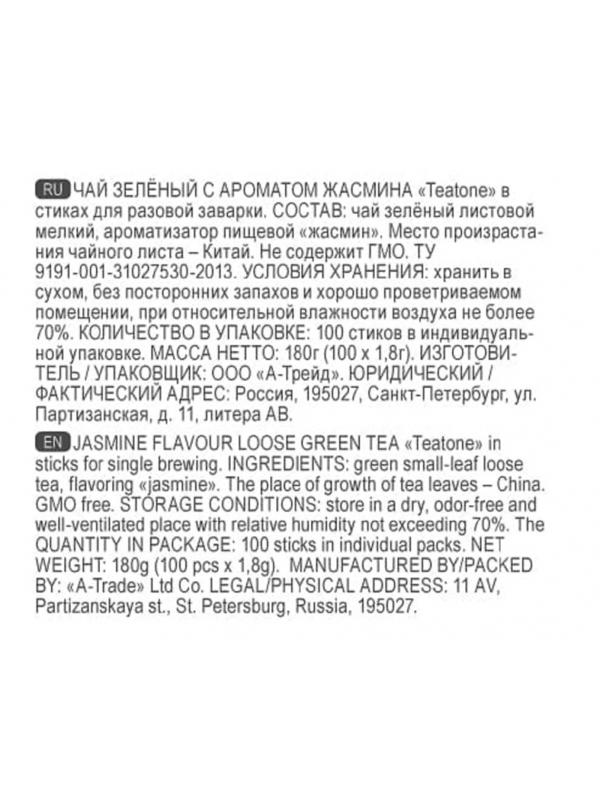 RU ЧАЙ ЗЕЛЁНЫЙ С АРОМАТОМ ЖАСМИНА «Teatone» в стиках для разовой заварки. СОСТАВ: чай зелёный листовой мелкий, ароматизатор пищевой «жасмин». Место произрастания чайного листа – Китай. Не содержит ГМО. ТУ 9191-001-31027530-2013. УСЛОВИЯ ХРАНЕНИЯ: хранить в сухом, без посторонних запахов и хорошо проветриваемом помещении, при относительной влажности воздуха не более 70%. КОЛИЧЕСТВО В УПАКОВКЕ: 100 стиков в индивидуальной упаковке. МАССА НЕТТО: 180г (100 х 1,8г). ИЗГОТОВИТЕЛЬ / УПАКОВЩИК: ООО «А-Трейд». ЮРИДИЧЕСКИЙ / ФАКТИЧЕСКИЙ АДРЕС: Россия, 195027, Санкт-Петербург, ул. Партизанская, д. 11, литера АВ.

EN JASMINE FLAVOUR LOOSE GREEN TEA «Teatone» in sticks for single brewing. INGREDIENTS: green small-leaf loose tea, flavoring «jasmine». The place of growth of tea leaves – China. GMO free. STORAGE CONDITIONS: store in a dry, odor-free and well-ventilated place with relative humidity not exceeding 70%. The QUANTITY IN PACKAGE: 100 sticks in individual packs. NET WEIGHT: 180g (100 pcs x 1,8g). MANUFACTURED BY/PACKED BY: «A-Trade» Ltd Co. LEGAL/PHYSICAL ADDRESS: 11 AV, Partizanskaya st., St. Petersburg, Russia, 195027.